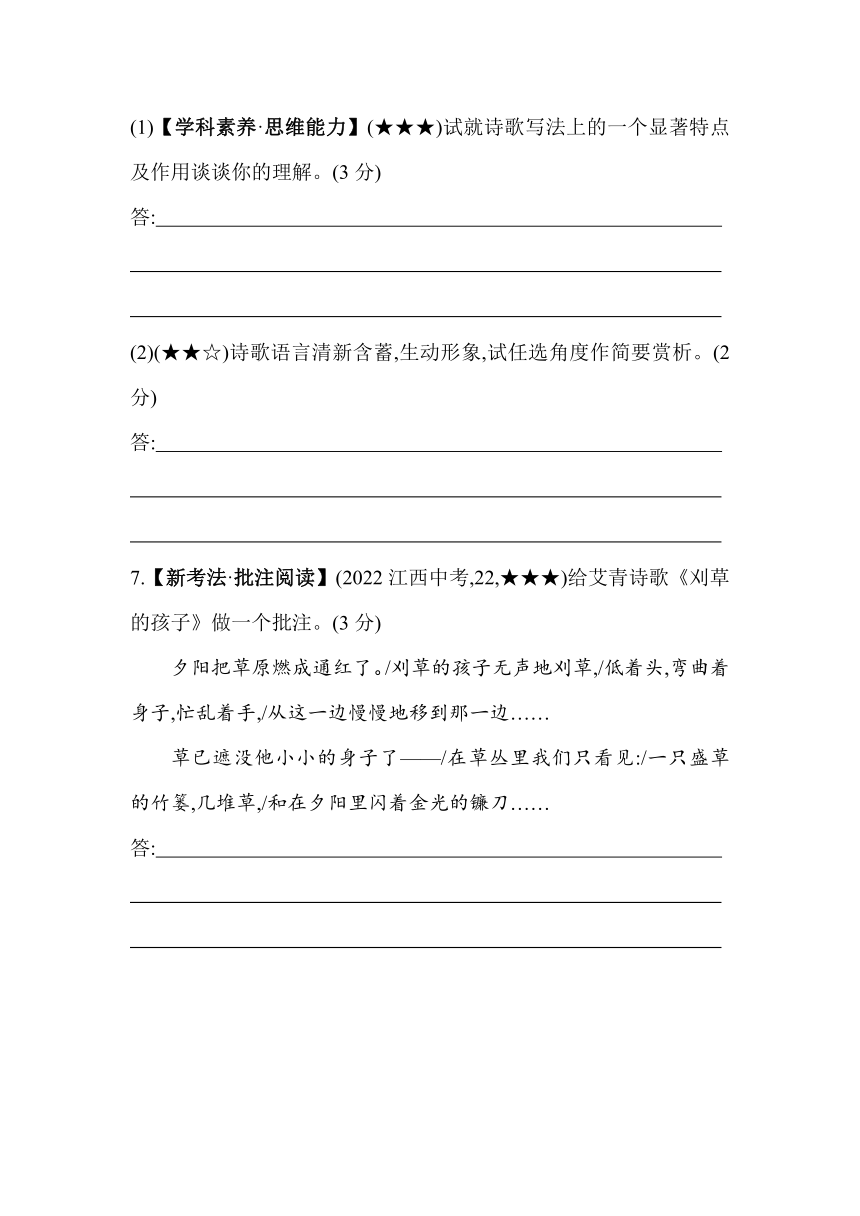 (1)【学科素养·思维能力】(★★★)试就诗歌写法上的一个显著特点及作用谈谈你的理解。(3 分)

答:

(2)(★★☆)诗歌语言清新含蓄,生动形象,试任选角度作简要赏析。(2 分)

答:

7.【新考法·批注阅读】(2022 江西中考,22,★★★)给艾青诗歌《刈草的孩子》做一个批注。(3 分)

夕阳把草原燃成通红了。/刈草的孩子无声地刈草,/低着头,弯曲着身子,忙乱着手,/从这一边慢慢地移到那一边……

草已遮没他小小的身子了——/在草丛里我们只看见:/一只盛草的竹篓,几堆草,/和在夕阳里闪着金光的镰刀……

答: